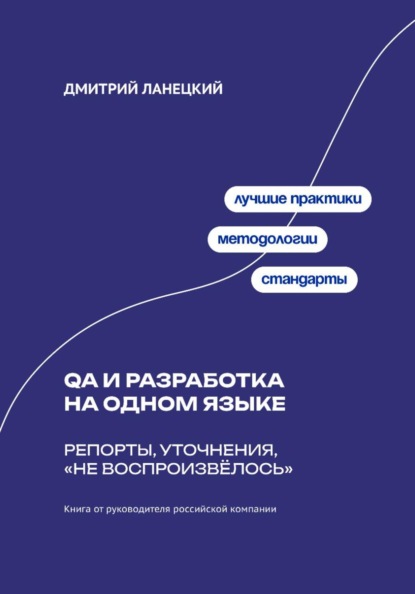 ДМИТРИЙ ЛАНЕЦКИЙ

лучшие практики

методологии

стандарты

QA И РАЗРАБОТКА НА ОДНОМ ЯЗЫКЕ

РЕПОРТЫ, УТОЧНЕНИЯ, «НЕ ВОСПРОИЗВЁЛОСЬ»

Книга от руководителя российской компании